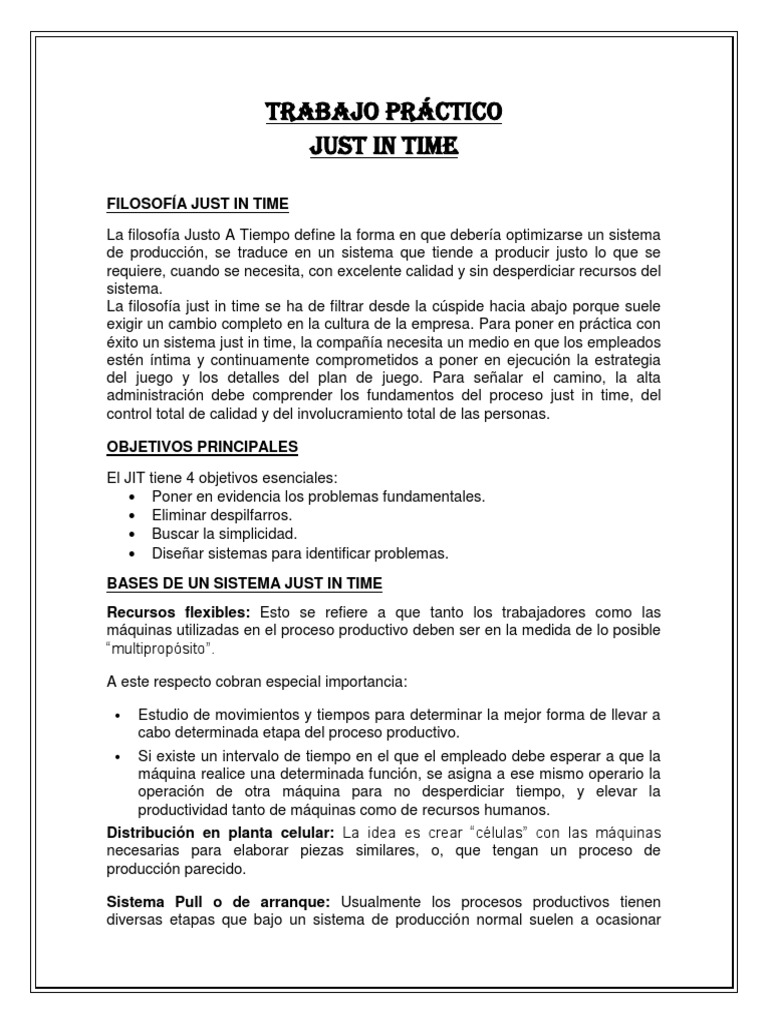 TRABAJO PRÁCTICO
JUST IN TIME

FILOSOFÍA JUST IN TIME

La filosofía Justo A Tiempo define la forma en que debería optimizarse un sistema de producción, se traduce en un sistema que tiende a producir justo lo que se requiere, cuando se necesita, con excelente calidad y sin desperdiciar recursos del sistema.
La filosofía just in time se ha de filtrar desde la cúspide hacia abajo porque suele exigir un cambio completo en la cultura de la empresa. Para poner en práctica con éxito un sistema just in time, la compañía necesita un medio en que los empleados estén íntima y continuamente comprometidos a poner en ejecución la estrategia del juego y los detalles del plan de juego. Para señalar el camino, la alta administración debe comprender los fundamentos del proceso just in time, del control total de calidad y del involucramiento total de las personas.

OBJETIVOS PRINCIPALES

El JIT tiene 4 objetivos esenciales:
• Poner en evidencia los problemas fundamentales.
• Eliminar despilfarros.
• Buscar la simplicidad.
• Diseñar sistemas para identificar problemas.

BASES DE UN SISTEMA JUST IN TIME

Recursos flexibles: Esto se refiere a que tanto los trabajadores como las máquinas utilizadas en el proceso productivo deben ser en la medida de lo posible "multipropósito".

A este respecto cobran especial importancia:

• Estudio de movimientos y tiempos para determinar la mejor forma de llevar a cabo determinada etapa del proceso productivo.
• Si existe un intervalo de tiempo en el que el empleado debe esperar a que la máquina realice una determinada función, se asigna a ese mismo operario la operación de otra máquina para no desperdiciar tiempo, y elevar la productividad tanto de máquinas como de recursos humanos.

Distribución en planta celular: La idea es crear "células" con las máquinas necesarias para elaborar piezas similares, o, que tengan un proceso de producción parecido.

Sistema Pull o de arranque: Usualmente los procesos productivos tienen diversas etapas que bajo un sistema de producción normal suelen a ocasionar